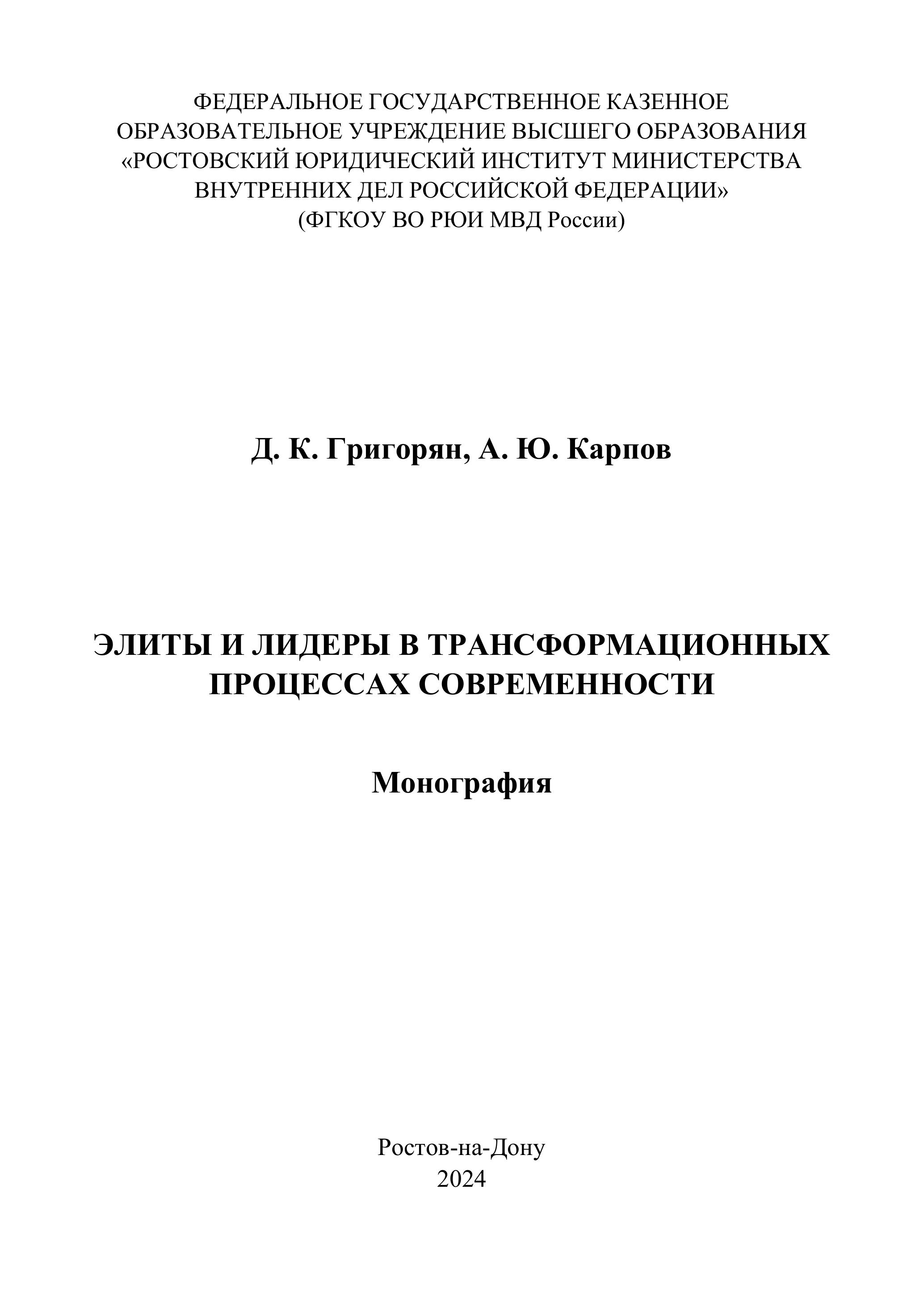 ФЕДЕРАЛЬНОЕ ГОСУДАРСТВЕННОЕ КАЗЕННОЕ ОБРАЗОВАТЕЛЬНОЕ УЧРЕЖДЕНИЕ ВЫСШЕГО ОБРАЗОВАНИЯ «РОСТОВСКИЙ ЮРИДИЧЕСКИЙ ИНСТИТУТ МИНИСТЕРСТВА ВНУТРЕННИХ ДЕЛ РОССИЙСКОЙ ФЕДЕРАЦИИ»
(ФГКОУ ВО РЮИ МВД России)

Д. К. Григорян, А. Ю. Карпов

ЭЛИТЫ И ЛИДЕРЫ В ТРАНСФОРМАЦИОННЫХ ПРОЦЕССАХ СОВРЕМЕННОСТИ

Монография

Ростов-на-Дону
2024